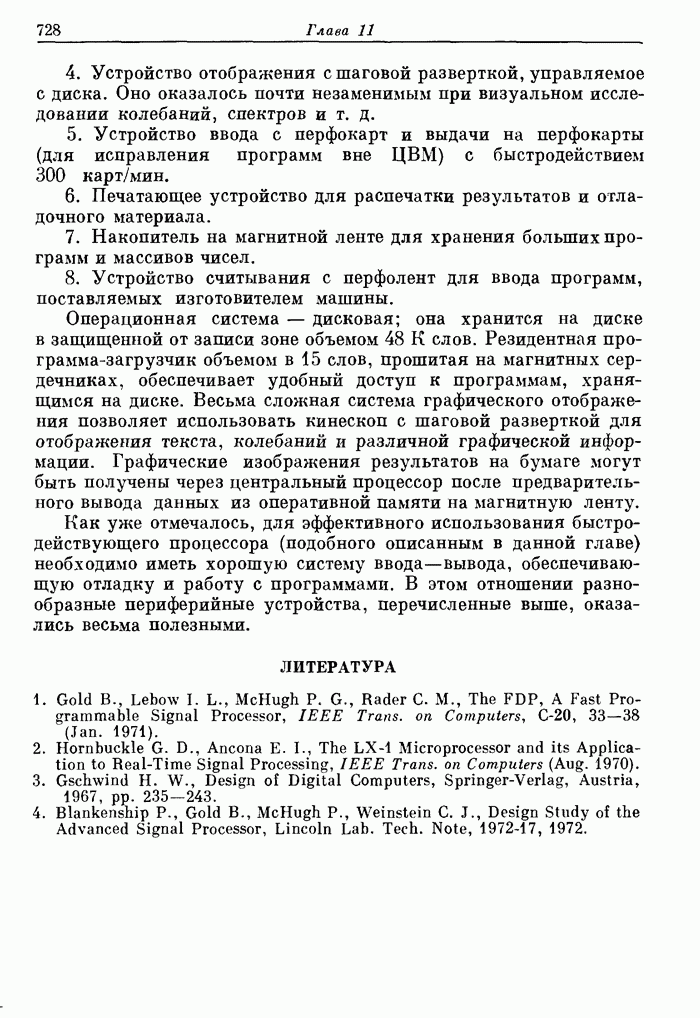 728 Глава 11

4. Устройство отображения с шаговой разверткой, управляемое с диска. Оно оказалось почти незаменимым при визуальном исследовании колебаний, спектров и т. д.

5. Устройство ввода с перфокарт и выдачи на перфокарты (для исправления программ вне ЦВМ) с быстродействием 300 карт/мин.

6. Печатающее устройство для распечатки результатов и отладочного материала.

7. Накопитель на магнитной ленте для хранения больших программ и массивов чисел.

8. Устройство считывания с перфолент для ввода программ, поставляемых изготовителем машины.

Операционная система — дисковая; она хранится на диске в защищенной от записи зоне объемом 48 К слов. Резидентная программа-загрузчик объемом в 15 слов, прошитая на магнитных сердечниках, обеспечивает удобный доступ к программам, хранящимся на диске. Весьма сложная система графического отображения позволяет использовать кинескоп с шаговой разверткой для отображения текста, колебаний и различной графической информации. Графические изображения результатов на бумаге могут быть получены через центральный процессор после предварительного вывода данных из оперативной памяти на магнитную ленту.

Как уже отмечалось, для эффективного использования быстродействующего процессора (подобного описанным в данной главе) необходимо иметь хорошую систему ввода—вывода, обеспечивающую отладку и работу с программами. В этом отношении разнообразные периферийные устройства, перечисленные выше, оказались весьма полезными.

ЛИТЕРАТУРА

1. Gold B., Lebow I. L., McHugh P. G., Rader C. M., The FDP, A Fast Programmable Signal Processor, IEEE Trans. on Computers, C-20, 33—38 (Jan. 1971).
2. Hornbuckle G. D., Ancona E. I., The LX-1 Microprocessor and its Application to Real-Time Signal Processing, IEEE Trans. on Computers (Aug. 1970).
3. Gschwind H. W., Design of Digital Computers, Springer-Verlag, Austria, 1967, pp. 235—243.
4. Blankenship P., Gold B., McHugh P., Weinstein C. J., Design Study of the Advanced Signal Processor, Lincoln Lab. Tech. Note, 1972-17, 1972.